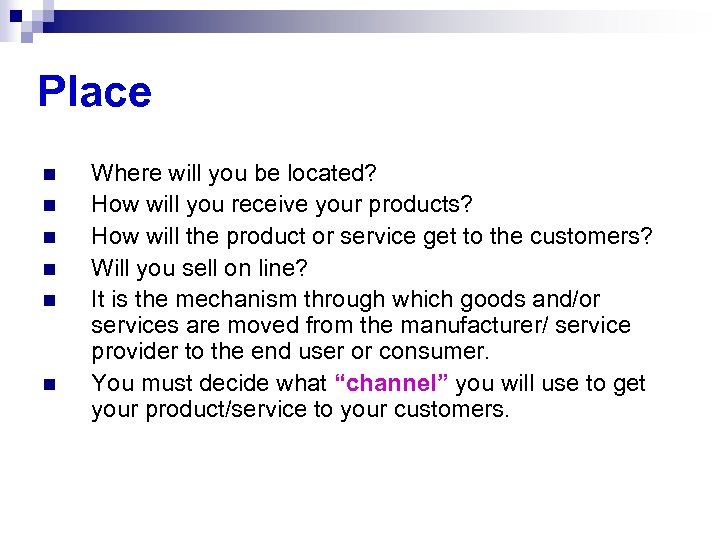 Place

- Where will you be located?
- How will you receive your products?
- How will the product or service get to the customers?
- Will you sell on line?
- It is the mechanism through which goods and/or services are moved from the manufacturer/ service provider to the end user or consumer.
- You must decide what “channel” you will use to get your product/service to your customers.